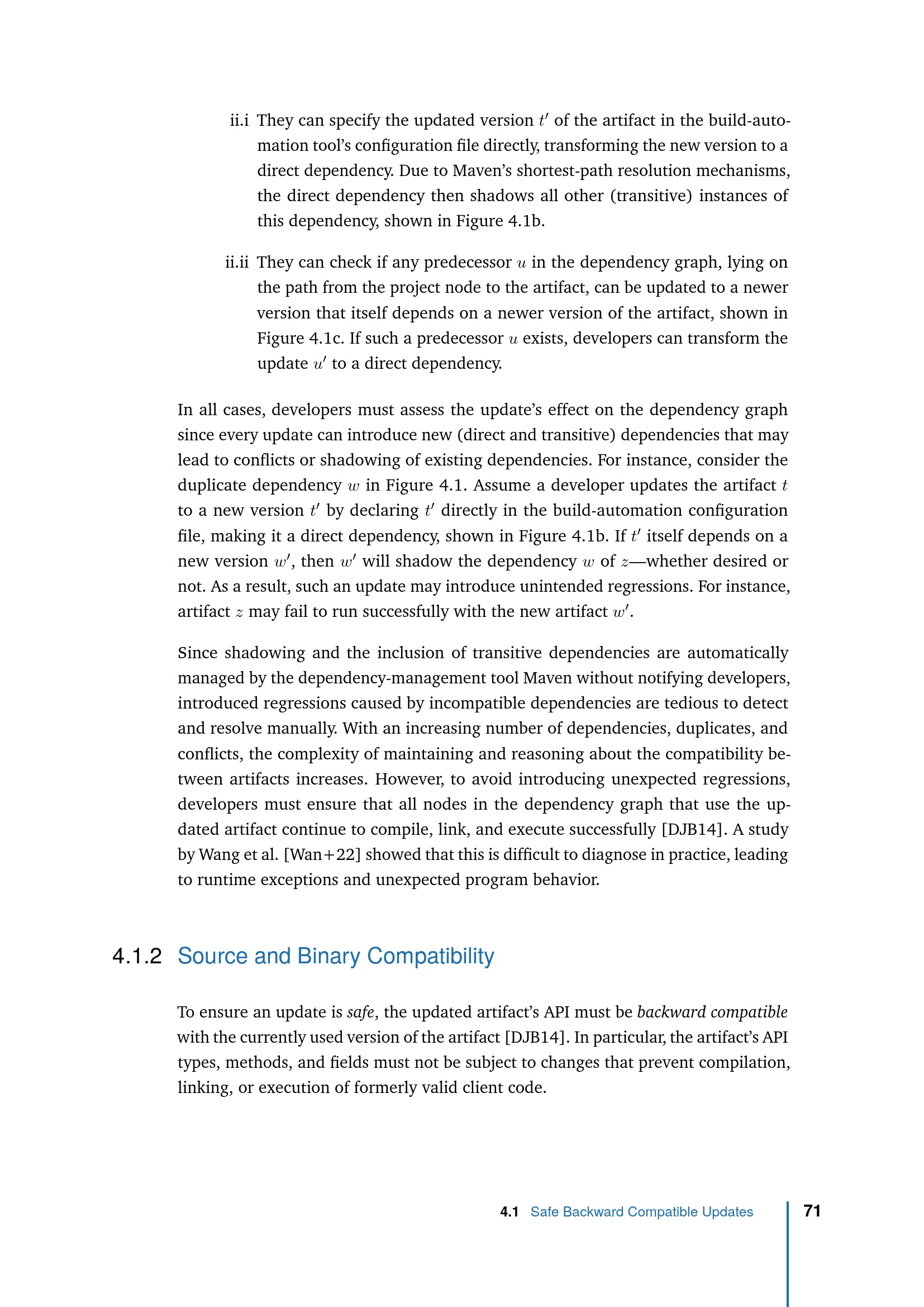 ii.i They can specify the updated version $t'$ of the artifact in the build-automation tool's configuration file directly, transforming the new version to a direct dependency. Due to Maven's shortest-path resolution mechanisms, the direct dependency then shadows all other (transitive) instances of this dependency, shown in Figure 4.1b.

ii.ii They can check if any predecessor $u$ in the dependency graph, lying on the path from the project node to the artifact, can be updated to a newer version that itself depends on a newer version of the artifact, shown in Figure 4.1c. If such a predecessor $u$ exists, developers can transform the update $u'$ to a direct dependency.

In all cases, developers must assess the update's effect on the dependency graph since every update can introduce new (direct and transitive) dependencies that may lead to conflicts or shadowing of existing dependencies. For instance, consider the duplicate dependency $w$ in Figure 4.1. Assume a developer updates the artifact $t$ to a new version $t'$ by declaring $t'$ directly in the build-automation configuration file, making it a direct dependency, shown in Figure 4.1b. If $t'$ itself depends on a new version $w'$, then $w'$ will shadow the dependency $w$ of $z$—whether desired or not. As a result, such an update may introduce unintended regressions. For instance, artifact $z$ may fail to run successfully with the new artifact $w'$.

Since shadowing and the inclusion of transitive dependencies are automatically managed by the dependency-management tool Maven without notifying developers, introduced regressions caused by incompatible dependencies are tedious to detect and resolve manually. With an increasing number of dependencies, duplicates, and conflicts, the complexity of maintaining and reasoning about the compatibility between artifacts increases. However, to avoid introducing unexpected regressions, developers must ensure that all nodes in the dependency graph that use the updated artifact continue to compile, link, and execute successfully [DJB14]. A study by Wang et al. [Wan+22] showed that this is difficult to diagnose in practice, leading to runtime exceptions and unexpected program behavior.

4.1.2 Source and Binary Compatibility

To ensure an update is safe, the updated artifact's API must be backward compatible with the currently used version of the artifact [DJB14]. In particular, the artifact's API types, methods, and fields must not be subject to changes that prevent compilation, linking, or execution of formerly valid client code.

4.1 Safe Backward Compatible Updates 71